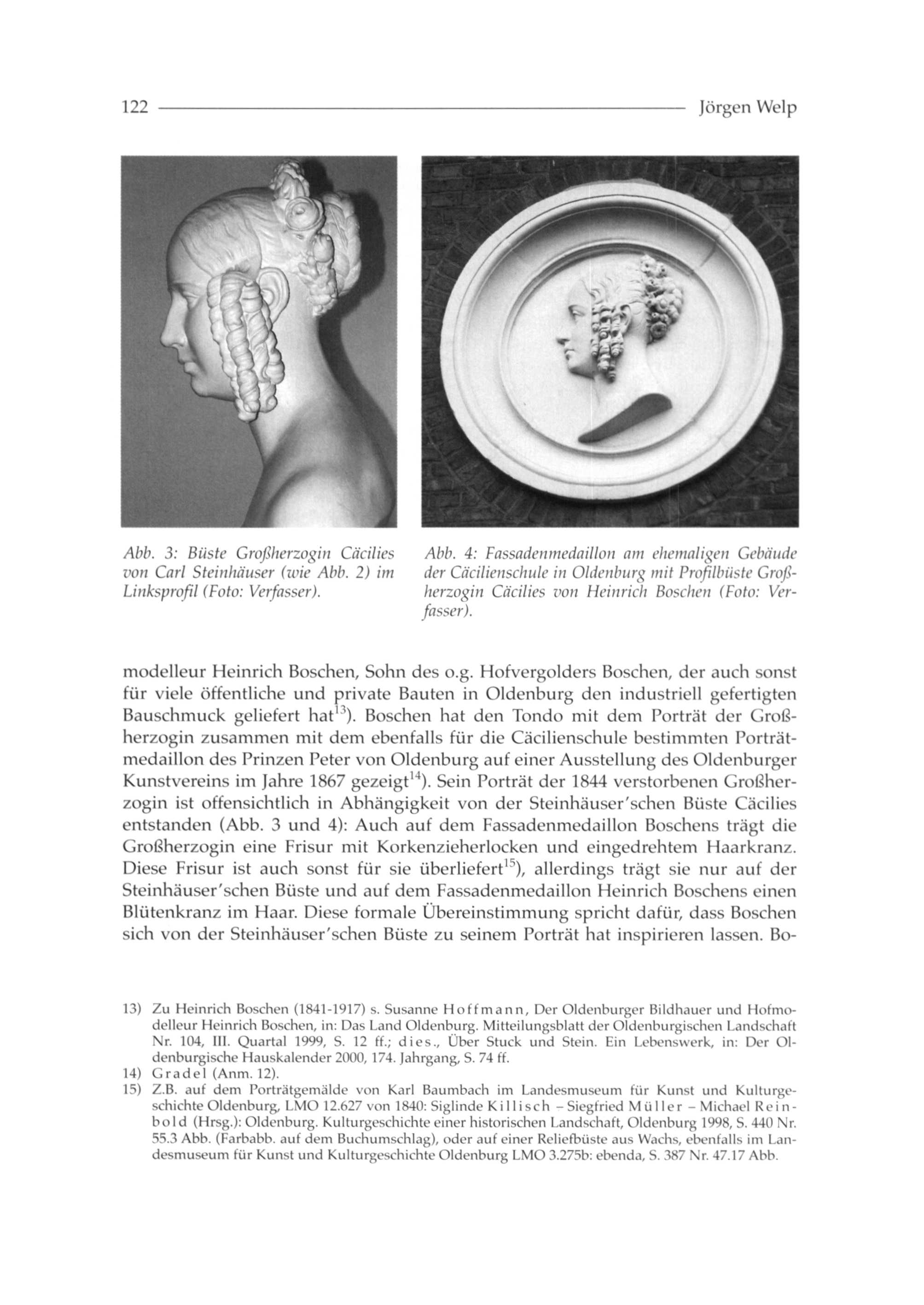 122 Jörgen Welp

Abb. 3: Büste Großherzogin Cäcilies von Carl Steinhäuser (wie Abb. 2) im Linksprofil (Foto: Verfasser).

Abb. 4: Fassadenmedaillon am ehemaligen Gebäude der Cäcilienschule in Oldenburg mit Profilbüste Großherzogin Cäcilies von Heinrich Boschen (Foto: Verfasser).

modelleur Heinrich Boschen, Sohn des o.g. Hofvergolders Boschen, der auch sonst für viele öffentliche und private Bauten in Oldenburg den industriell gefertigten Bauschmuck geliefert hat$^{13}$). Boschen hat den Tondo mit dem Porträt der Großherzogin zusammen mit dem ebenfalls für die Cäcilienschule bestimmten Porträtmedaillon des Prinzen Peter von Oldenburg auf einer Ausstellung des Oldenburger Kunstvereins im Jahre 1867 gezeigt$^{14}$). Sein Porträt der 1844 verstorbenen Großherzogin ist offensichtlich in Abhängigkeit von der Steinhäuser'schen Büste Cäcilies entstanden (Abb. 3 und 4): Auch auf dem Fassadenmedaillon Boschens trägt die Großherzogin eine Frisur mit Korkenzieherlocken und eingedrehtem Haarkranz. Diese Frisur ist auch sonst für sie überliefert$^{15}$), allerdings trägt sie nur auf der Steinhäuser'schen Büste und auf dem Fassadenmedaillon Heinrich Boschens einen Blütenkranz im Haar. Diese formale Übereinstimmung spricht dafür, dass Boschen sich von der Steinhäuser'schen Büste zu seinem Porträt hat inspirieren lassen. Bo-

13) Zu Heinrich Boschen (1841-1917) s. Susanne Hoffmann, Der Oldenburger Bildhauer und Hofmodelleur Heinrich Boschen, in: Das Land Oldenburg. Mitteilungsblatt der Oldenburgischen Landschaft Nr. 104, III. Quartal 1999, S. 12 ff.; dies., Über Stuck und Stein. Ein Lebenswerk, in: Der Oldenburgische Hauskalender 2000, 174. Jahrgang, S. 74 ff.
14) Gradel (Anm. 12).
15) Z.B. auf dem Porträtgemälde von Karl Baumbach im Landesmuseum für Kunst und Kulturgeschichte Oldenburg, LMO 12.627 von 1840: Siglinde Killisch – Siegfried Müller – Michael Reinbold (Hrsg.): Oldenburg. Kulturgeschichte einer historischen Landschaft, Oldenburg 1998, S. 440 Nr. 55.3 Abb. (Farbabb. auf dem Buchumschlag), oder auf einer Reliefbüste aus Wachs, ebenfalls im Landesmuseum für Kunst und Kulturgeschichte Oldenburg LMO 3.275b: ebenda, S. 387 Nr. 47.17 Abb.